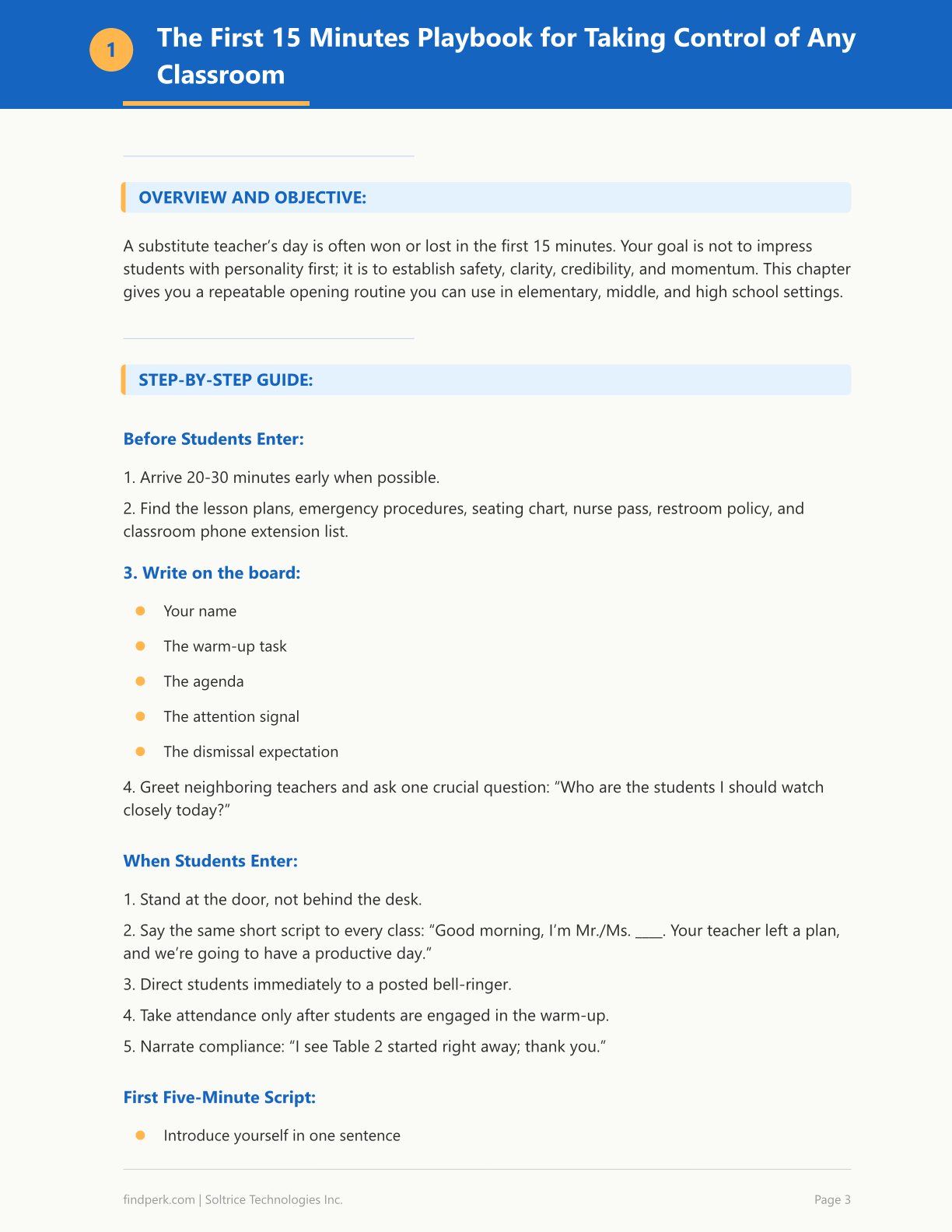 1

The First 15 Minutes Playbook for Taking Control of Any Classroom

OVERVIEW AND OBJECTIVE:

A substitute teacher's day is often won or lost in the first 15 minutes. Your goal is not to impress students with personality first; it is to establish safety, clarity, credibility, and momentum. This chapter gives you a repeatable opening routine you can use in elementary, middle, and high school settings.

STEP-BY-STEP GUIDE:

Before Students Enter:

1. Arrive 20-30 minutes early when possible.

2. Find the lesson plans, emergency procedures, seating chart, nurse pass, restroom policy, and classroom phone extension list.

3. Write on the board:

• Your name
• The warm-up task
• The agenda
• The attention signal
• The dismissal expectation

4. Greet neighboring teachers and ask one crucial question: "Who are the students I should watch closely today?"

When Students Enter:

1. Stand at the door, not behind the desk.

2. Say the same short script to every class: "Good morning, I'm Mr./Ms. ____. Your teacher left a plan, and we're going to have a productive day."

3. Direct students immediately to a posted bell-ringer.

4. Take attendance only after students are engaged in the warm-up.

5. Narrate compliance: "I see Table 2 started right away; thank you."

First Five-Minute Script:

• Introduce yourself in one sentence

findperk.com | Soltrice Technologies Inc.

Page 3